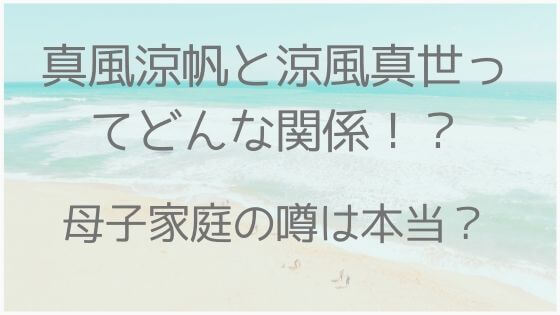 真風涼帆と涼風真世ってどんな関係！？

母子家庭の噂は本当？